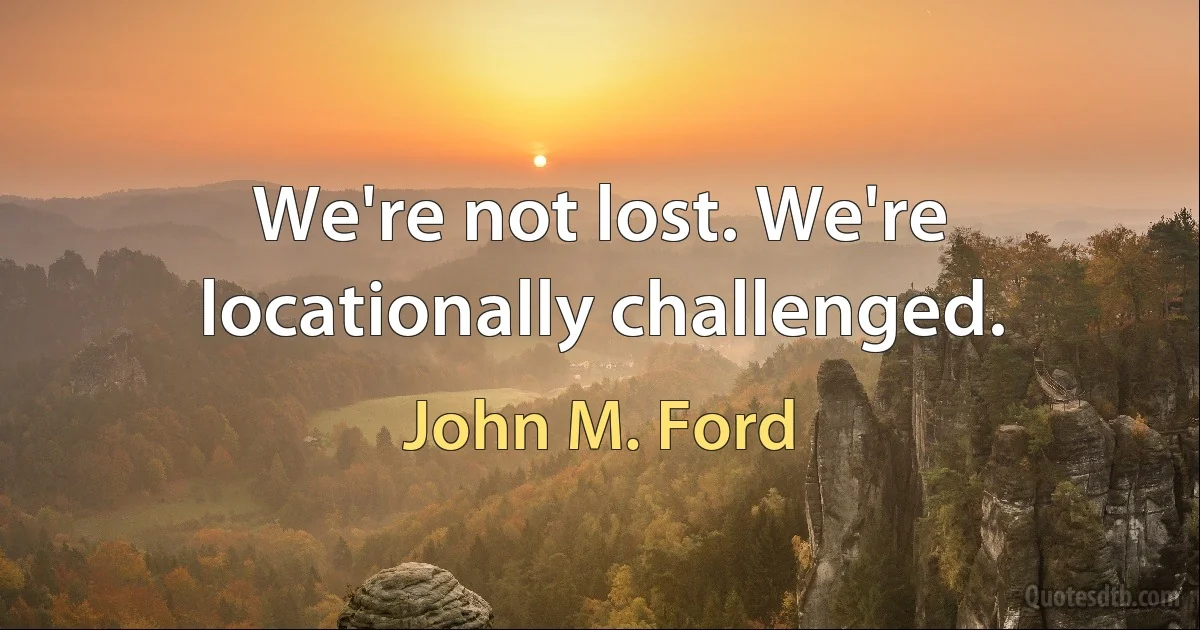 We're not lost. We're locationally challenged.

John M. Ford

Quotesdtb.com